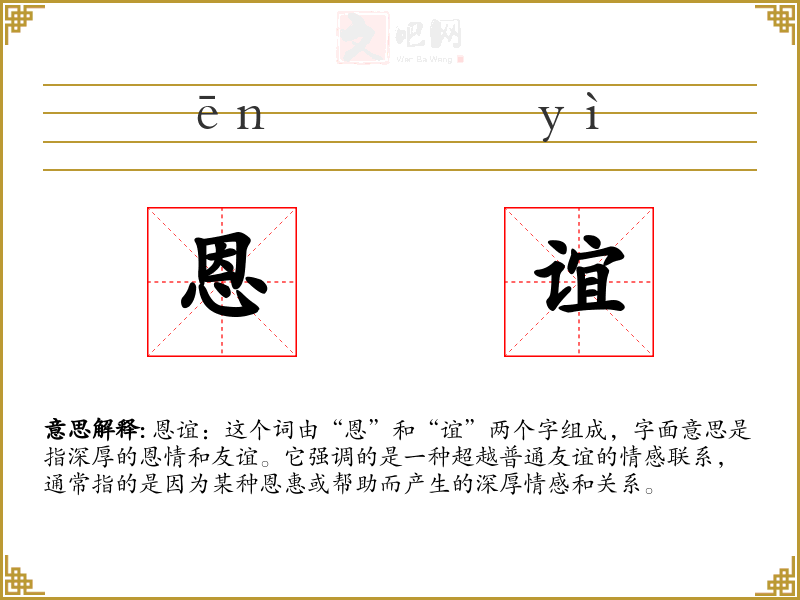 ēn yì

恩

谊

意思解释:恩谊:这个词由“恩”和“谊”两个字组成，字面意思是指深厚的恩情和友谊。它强调的是一种超越普通友谊的情感联系，通常指的是因为某种恩惠或帮助而产生的深厚情感和关系。

文吧网
Wen Ba Wang